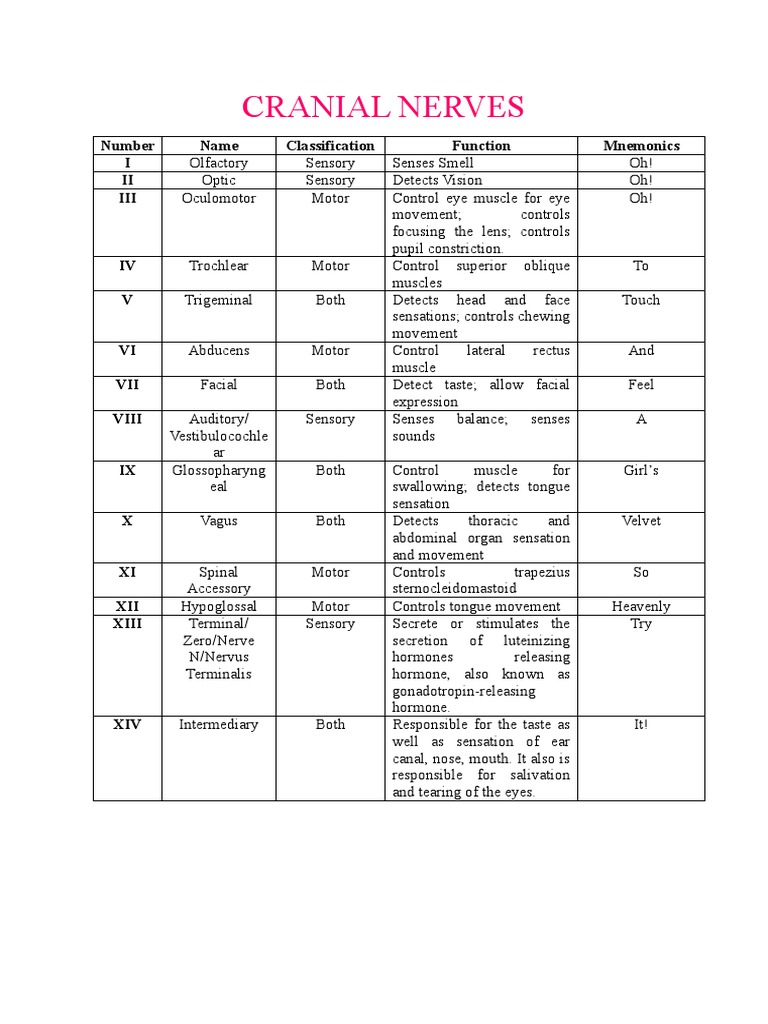 CRANIAL NERVES

| Number | Name | Classification | Function | Mnemonics |
|---|---|---|---|---|
| I | Olfactory | Sensory | Senses Smell | Oh! |
| II | Optic | Sensory | Detects Vision | Oh! |
| III | Oculomotor | Motor | Control eye muscle for eye movement; controls focusing the lens; controls pupil constriction. | Oh! |
| IV | Trochlear | Motor | Control superior oblique muscles | To |
| V | Trigeminal | Both | Detects head and face sensations; controls chewing movement | Touch |
| VI | Abducens | Motor | Control lateral rectus muscle | And |
| VII | Facial | Both | Detect taste; allow facial expression | Feel |
| VIII | Auditory/ Vestibulocochlear | Sensory | Senses balance; senses sounds | A |
| IX | Glossopharyngeal | Both | Control muscle for swallowing; detects tongue sensation | Girl's |
| X | Vagus | Both | Detects thoracic and abdominal organ sensation and movement | Velvet |
| XI | Spinal Accessory | Motor | Controls trapezius sternocleidomastoid | So |
| XII | Hypoglossal | Motor | Controls tongue movement | Heavenly |
| XIII | Terminal/ Zero/Nerve N/Nervus Terminalis | Sensory | Secrete or stimulates the secretion of luteinizing hormones releasing hormone, also known as gonadotropin-releasing hormone. | Try |
| XIV | Intermediary | Both | Responsible for the taste as well as sensation of ear canal, nose, mouth. It also is responsible for salivation and tearing of the eyes. | It! |